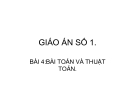 GIÁO ÁN SỐ 1.

BÀI 4.BÀI TOÁN VÀ THUẬT TOÁN.